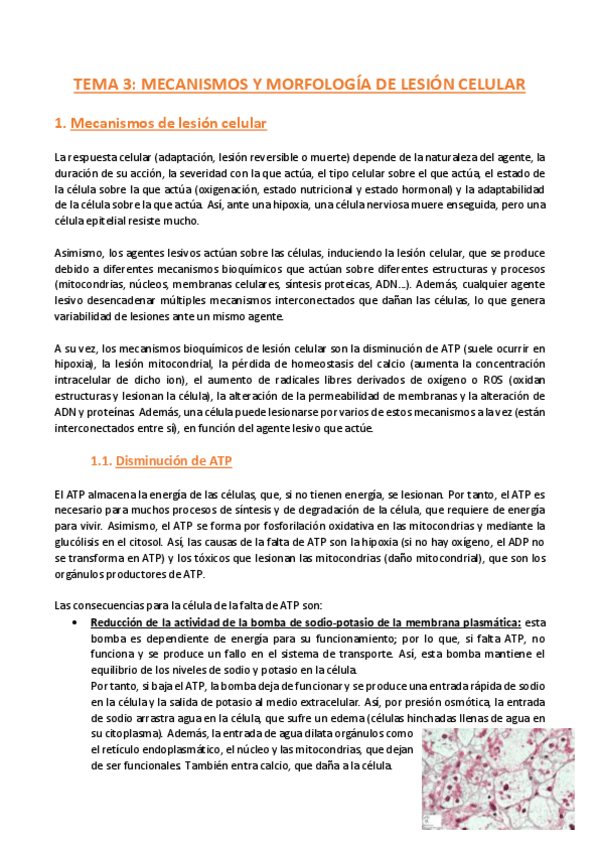 TEMA 3: MECANISMOS Y MORFOLOGÍA DE LESIÓN CELULAR

1. Mecanismos de lesión celular

La respuesta celular (adaptación, lesión reversible o muerte) depende de la naturaleza del agente, la duración de su acción, la severidad con la que actúa, el tipo celular sobre el que actúa, el estado de la célula sobre la que actúa (oxigenación, estado nutricional y estado hormonal) y la adaptabilidad de la célula sobre la que actúa. Así, ante una hipoxia, una célula nerviosa muere enseguida, pero una célula epitelial resiste mucho.

Asimismo, los agentes lesivos actúan sobre las células, induciendo la lesión celular, que se produce debido a diferentes mecanismos bioquímicos que actúan sobre diferentes estructuras y procesos (mitocondrias, núcleos, membranas celulares, síntesis proteicas, ADN...). Además, cualquier agente lesivo desencadenar múltiples mecanismos interconectados que dañan las células, lo que genera variabilidad de lesiones ante un mismo agente.

A su vez, los mecanismos bioquímicos de lesión celular son la disminución de ATP (suele ocurrir en hipoxia), la lesión mitocondrial, la pérdida de homeostasis del calcio (aumenta la concentración intracelular de dicho ion), el aumento de radicales libres derivados de oxígeno o ROS (oxidan estructuras y lesionan la célula), la alteración de la permeabilidad de membranas y la alteración de ADN y proteínas. Además, una célula puede lesionarse por varios de estos mecanismos a la vez (están interconectados entre sí), en función del agente lesivo que actúe.

1.1. Disminución de ATP

El ATP almacena la energía de las células, que, si no tienen energía, se lesionan. Por tanto, el ATP es necesario para muchos procesos de síntesis y de degradación de la célula, que requiere de energía para vivir. Asimismo, el ATP se forma por fosforilación oxidativa en las mitocondrias y mediante la glucólisis en el citosol. Así, las causas de la falta de ATP son la hipoxia (si no hay oxígeno, el ADP no se transforma en ATP) y los tóxicos que lesionan las mitocondrias (daño mitocondrial), que son los orgánulos productores de ATP.

Las consecuencias para la célula de la falta de ATP son:
• Reducción de la actividad de la bomba de sodio-potasio de la membrana plasmática: esta bomba es dependiente de energía para su funcionamiento; por lo que, si falta ATP, no funciona y se produce un fallo en el sistema de transporte. Así, esta bomba mantiene el equilibrio de los niveles de sodio y potasio en la célula.
Por tanto, si baja el ATP, la bomba deja de funcionar y se produce una entrada rápida de sodio en la célula y la salida de potasio al medio extracelular. Así, por presión osmótica, la entrada de sodio arrastra agua en la célula, que sufre un edema (células hinchadas llenas de agua en su citoplasma). Además, la entrada de agua dilata orgánulos como el retículo endoplasmático, el núcleo y las mitocondrias, que dejan de ser funcionales. También entra calcio, que daña a la célula.